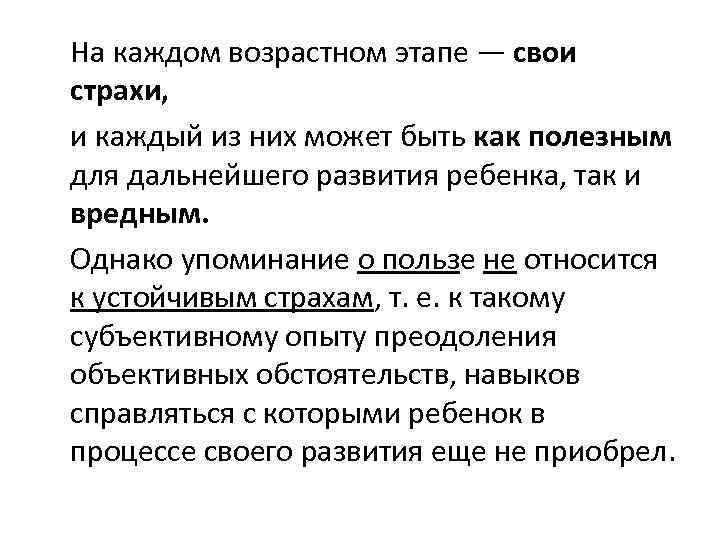 На каждом возрастном этапе — свои страхи,

и каждый из них может быть как полезным для дальнейшего развития ребенка, так и вредным.

Однако упоминание о пользе не относится к устойчивым страхам, т. е. к такому субъективному опыту преодоления объективных обстоятельств, навыков справляться с которыми ребенок в процессе своего развития еще не приобрел.